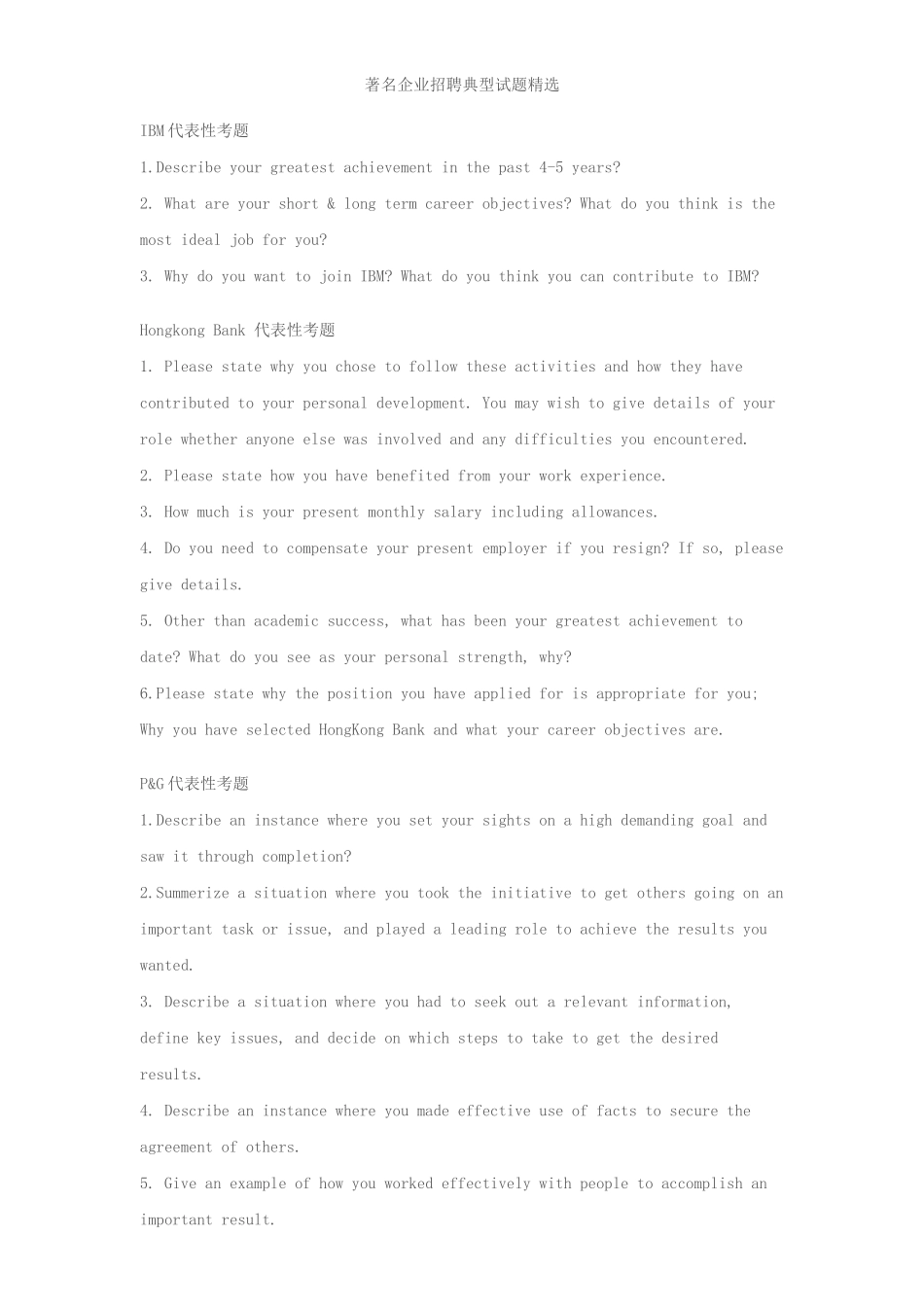 著名企业招聘典型试题精选

IBM代表性考题

1.Describe your greatest achievement in the past 4-5 years?

2. What are your short & long term career objectives? What do you think is the most ideal job for you?

3. Why do you want to join IBM? What do you think you can contribute to IBM?

Hongkong Bank 代表性考题

1. Please state why you chose to follow these activities and how they have contributed to your personal development. You may wish to give details of your role whether anyone else was involved and any difficulties you encountered.

2. Please state how you have benefited from your work experience.

3. How much is your present monthly salary including allowances.

4. Do you need to compensate your present employer if you resign? If so, please give details.

5. Other than academic success, what has been your greatest achievement to date? What do you see as your personal strength, why?

6.Please state why the position you have applied for is appropriate for you; Why you have selected HongKong Bank and what your career objectives are.

P&G代表性考题

1.Describe an instance where you set your sights on a high demanding goal and saw it through completion?

2.Summerize a situation where you took the initiative to get others going on an important task or issue, and played a leading role to achieve the results you wanted.

3. Describe a situation where you had to seek out a relevant information, define key issues, and decide on which steps to take to get the desired results.

4. Describe an instance where you made effective use of facts to secure the agreement of others.

5. Give an example of how you worked effectively with people to accomplish an important result.